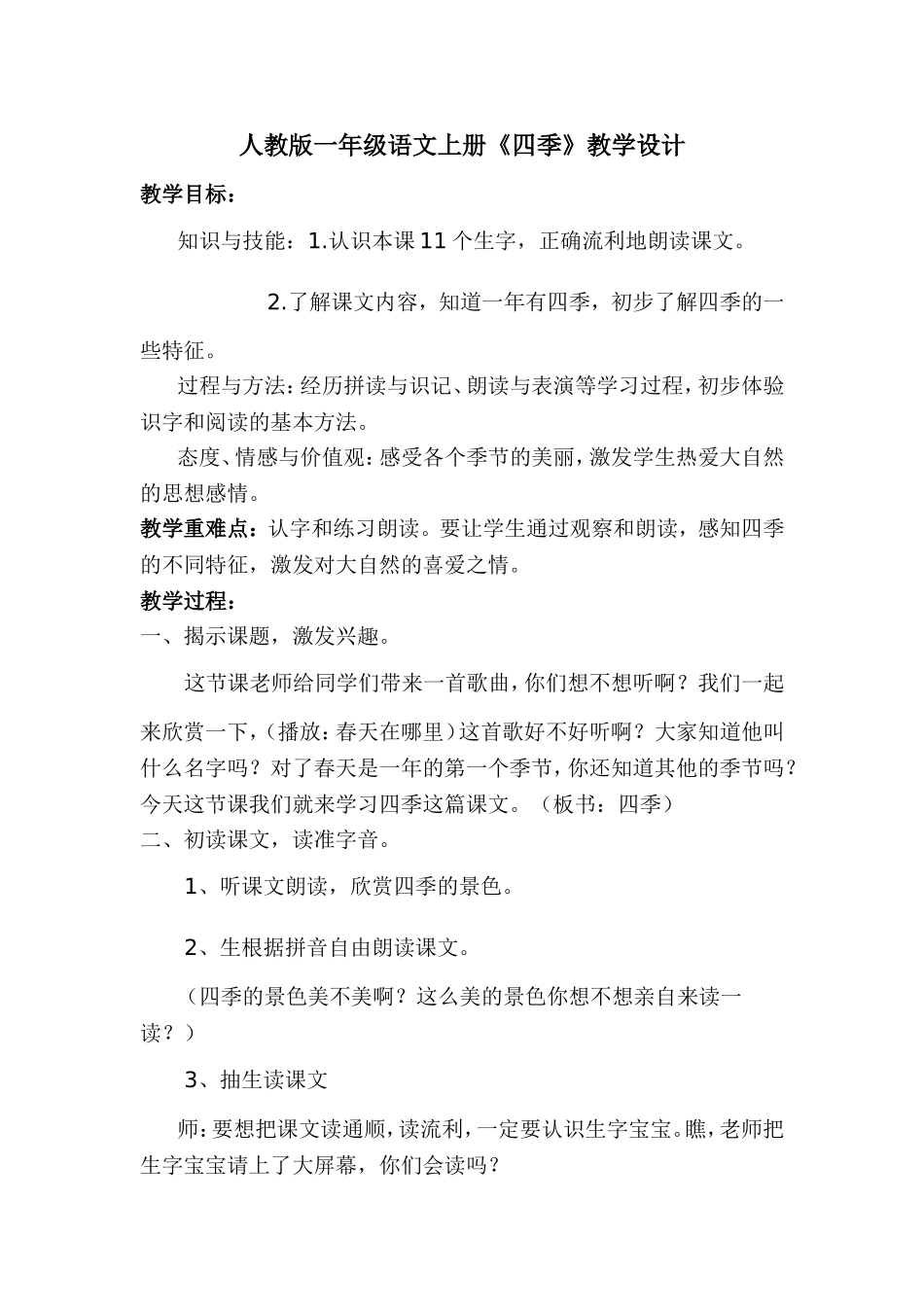 人教版一年级语文上册《四季》教学设计

教学目标：

知识与技能：1.认识本课11个生字，正确流利地朗读课文。

2.了解课文内容，知道一年有四季，初步了解四季的一些特征。

过程与方法：经历拼读与识记、朗读与表演等学习过程，初步体验识字和阅读的基本方法。

态度、情感与价值观：感受各个季节的美丽，激发学生热爱大自然的思想感情。

教学重难点：认字和练习朗读。要让学生通过观察和朗读，感知四季的不同特征，激发对大自然的喜爱之情。

教学过程：

一、揭示课题，激发兴趣。

这节课老师给同学们带来一首歌曲，你们想不想听啊？我们一起来欣赏一下，(播放：春天在哪里）这首歌好不好听啊？大家知道他叫什么名字吗？对了春天是一年的第一个季节，你还知道其他的季节吗？今天这节课我们就来学习四季这篇课文。（板书：四季）

二、初读课文，读准字音。

1、听课文朗读，欣赏四季的景色。

2、生根据拼音自由朗读课文。

（四季的景色美不美啊？这么美的景色你想不想亲自来读一读？）

3、抽生读课文

师：要想把课文读通顺，读流利，一定要认识生字宝宝。瞧，老师把生字宝宝请上了大屏幕，你们会读吗？